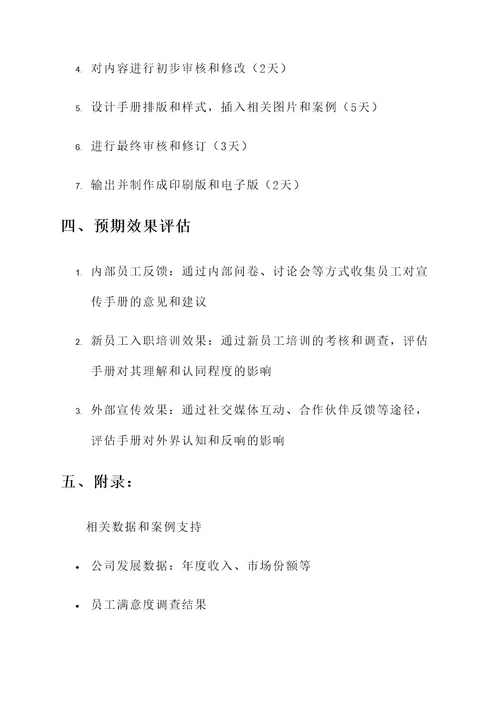 4. 对内容进行初步审核和修改（2天）

5. 设计手册排版和样式，插入相关图片和案例（5天）

6. 进行最终审核和修订（3天）

7. 输出并制作成印刷版和电子版（2天）

四、预期效果评估

1. 内部员工反馈：通过内部问卷、讨论会等方式收集员工对宣传手册的意见和建议

2. 新员工入职培训效果：通过新员工培训的考核和调查，评估手册对其理解和认同程度的影响

3. 外部宣传效果：通过社交媒体互动、合作伙伴反馈等途径，评估手册对外界认知和反响的影响

五、附录：

相关数据和案例支持

• 公司发展数据：年度收入、市场份额等

• 员工满意度调查结果